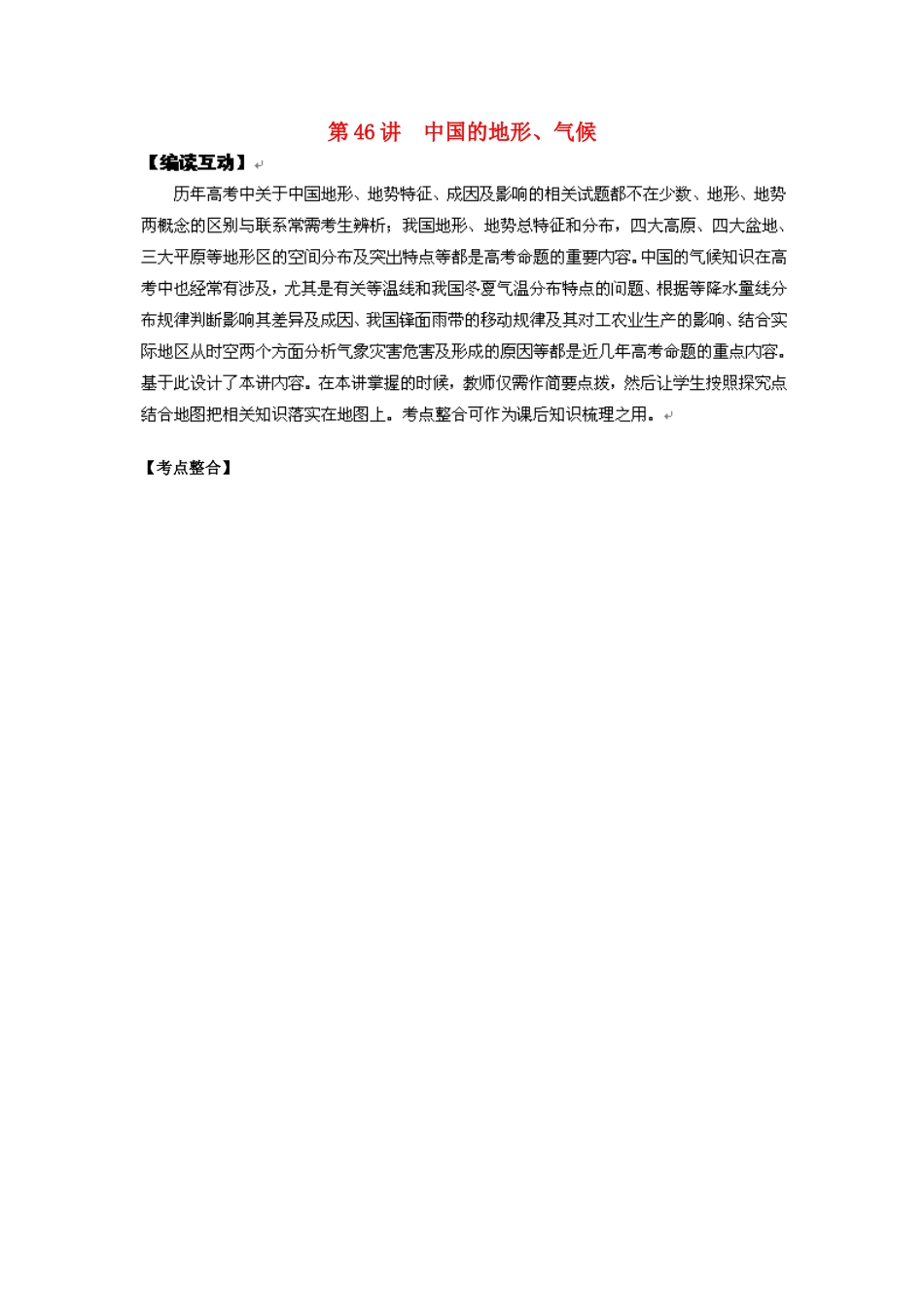 第 46 讲　中国的地形、气候

【编读互动】

历年高考中关于中国地形、地势特征、成因及影响的相关试题都不在少数、地形、地势两概念的区别与联系常需考生辨析；我国地形、地势总特征和分布，四大高原、四大盆地、三大平原等地形区的空间分布及突出特点等都是高考命题的重要内容。中国的气候知识在高考中也经常有涉及，尤其是有关等温线和我国冬夏气温分布特点的问题、根据等降水量线分布规律判断影响其差异及成因、我国锋面雨带的移动规律及其对工农业生产的影响、结合实际地区从时空两个方面分析气象灾害危害及形成的原因等都是近几年高考命题的重点内容。基于此设计了本讲内容。在本讲掌握的时候，教师仅需作简要点拨，然后让学生按照探究点结合地图把相关知识落实在地图上。考点整合可作为课后知识梳理之用。

【考点整合】